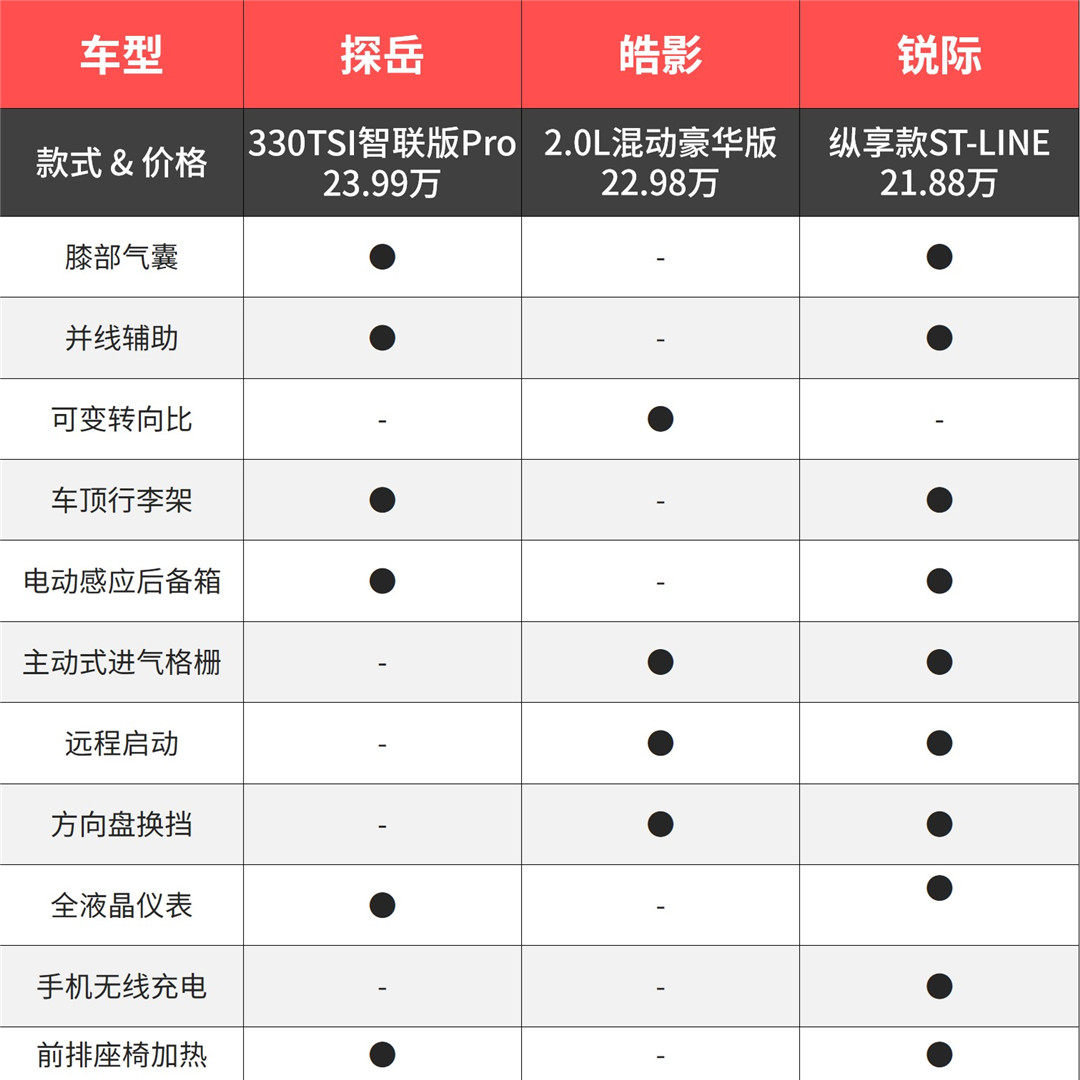 | 车型 | 探岳 | 皓影 | 锐际 |
|---|---|---|---|
| 款式 & 价格 | 330TSI智联版Pro 23.99万 | 2.0L混动豪华版 22.98万 | 纵享款ST-LINE 21.88万 |
| 膝部气囊 | ● | - | ● |
| 并线辅助 | ● | - | ● |
| 可变转向比 | - | ● | - |
| 车顶行李架 | ● | - | ● |
| 电动感应后备箱 | ● | - | ● |
| 主动式进气格栅 | - | ● | ● |
| 远程启动 | - | ● | ● |
| 方向盘换挡 | - | ● | ● |
| 全液晶仪表 | ● | - | ● |
| 手机无线充电 | - | - | ● |
| 前排座椅加热 | ● | - | ● |